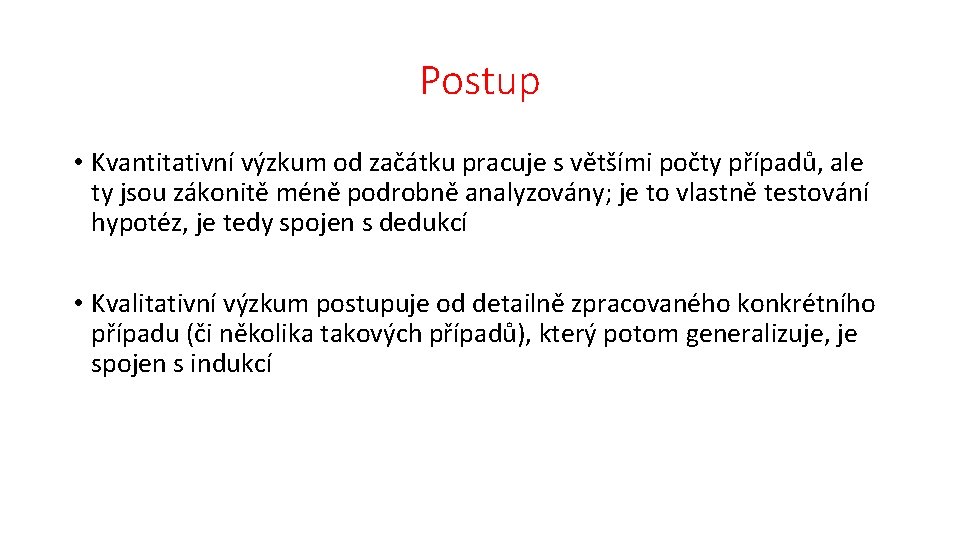 Postup

• Kvantitativní výzkum od začátku pracuje s většími počty případů, ale ty jsou zákonitě méně podrobně analyzovány; je to vlastně testování hypotéz, je tedy spojen s dedukcí

• Kvalitativní výzkum postupuje od detailně zpracovaného konkrétního případu (či několika takových případů), který potom generalizuje, je spojen s indukcí